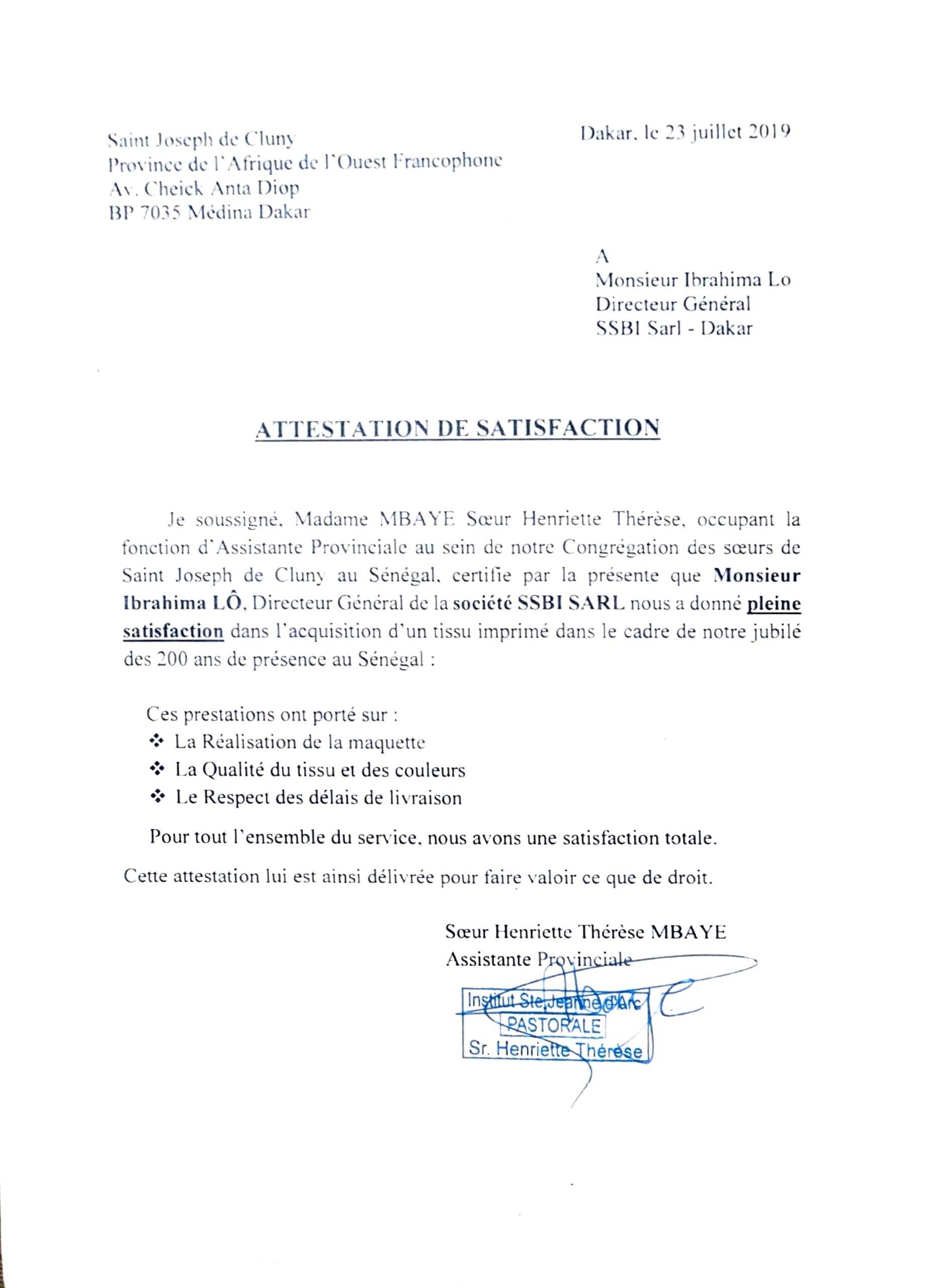 Saint Joseph de Cluny
Province de l'Afrique de l'Ouest Francophone
Av. Cheick Anta Diop
BP 7035 Médina Dakar

Dakar, le 23 juillet 2019

A
Monsieur Ibrahima Lo
Directeur Général
SSBI Sarl - Dakar

ATTESTATION DE SATISFACTION

Je soussigné, Madame MBAYE Sœur Henriette Thérèse, occupant la fonction d'Assistante Provinciale au sein de notre Congrégation des sœurs de Saint Joseph de Cluny au Sénégal, certifie par la présente que Monsieur Ibrahima LÔ, Directeur Général de la société SSBI SARL nous a donné pleine satisfaction dans l'acquisition d'un tissu imprimé dans le cadre de notre jubilé des 200 ans de présence au Sénégal :

Ces prestations ont porté sur :
❖ La Réalisation de la maquette
❖ La Qualité du tissu et des couleurs
❖ Le Respect des délais de livraison

Pour tout l'ensemble du service, nous avons une satisfaction totale.

Cette attestation lui est ainsi délivrée pour faire valoir ce que de droit.

Sœur Henriette Thérèse MBAYE
Assistante Provinciale

Institut Ste Jeanne d'Arc
PASTORALE
Sr. Henriette Thérèse